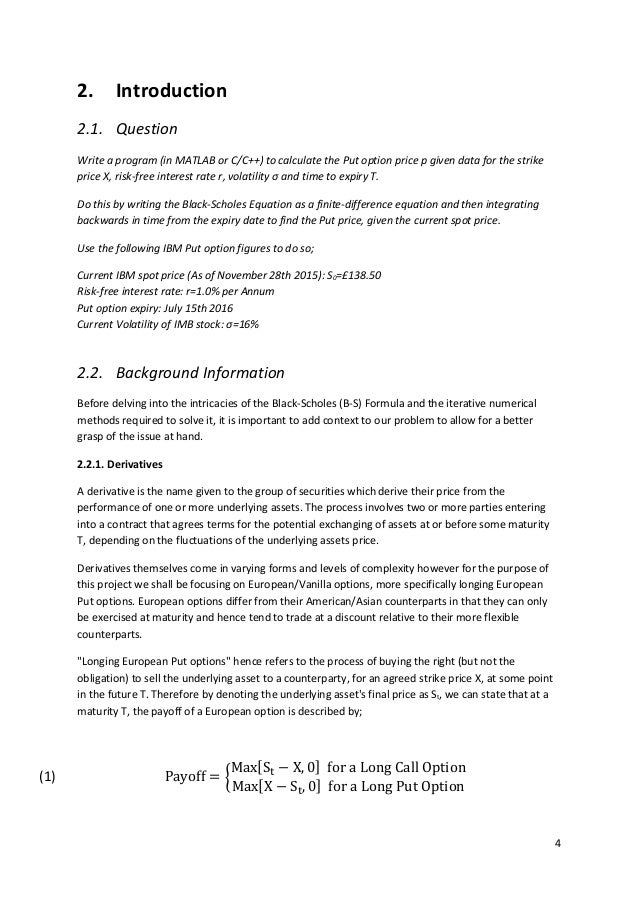 2. Introduction

2.1. Question

Write a program (in MATLAB or C/C++) to calculate the Put option price p given data for the strike price X, risk-free interest rate r, volatility σ and time to expiry T.

Do this by writing the Black-Scholes Equation as a finite-difference equation and then integrating backwards in time from the expiry date to find the Put price, given the current spot price.

Use the following IBM Put option figures to do so;

Current IBM spot price (As of November 28th 2015): $S_0$=£138.50
Risk-free interest rate: r=1.0% per Annum
Put option expiry: July 15th 2016
Current Volatility of IMB stock: σ=16%

2.2. Background Information

Before delving into the intricacies of the Black-Scholes (B-S) Formula and the iterative numerical methods required to solve it, it is important to add context to our problem to allow for a better grasp of the issue at hand.

2.2.1. Derivatives

A derivative is the name given to the group of securities which derive their price from the performance of one or more underlying assets. The process involves two or more parties entering into a contract that agrees terms for the potential exchanging of assets at or before some maturity T, depending on the fluctuations of the underlying assets price.

Derivatives themselves come in varying forms and levels of complexity however for the purpose of this project we shall be focusing on European/Vanilla options, more specifically longing European Put options. European options differ from their American/Asian counterparts in that they can only be exercised at maturity and hence tend to trade at a discount relative to their more flexible counterparts.

"Longing European Put options" hence refers to the process of buying the right (but not the obligation) to sell the underlying asset to a counterparty, for an agreed strike price X, at some point in the future T. Therefore by denoting the underlying asset's final price as $S_t$, we can state that at a maturity T, the payoff of a European option is described by;

(1) $\text{Payoff} = \begin{cases} \text{Max}[S_t - X, 0] & \text{for a Long Call Option} \\ \text{Max}[X - S_t, 0] & \text{for a Long Put Option} \end{cases}$

4